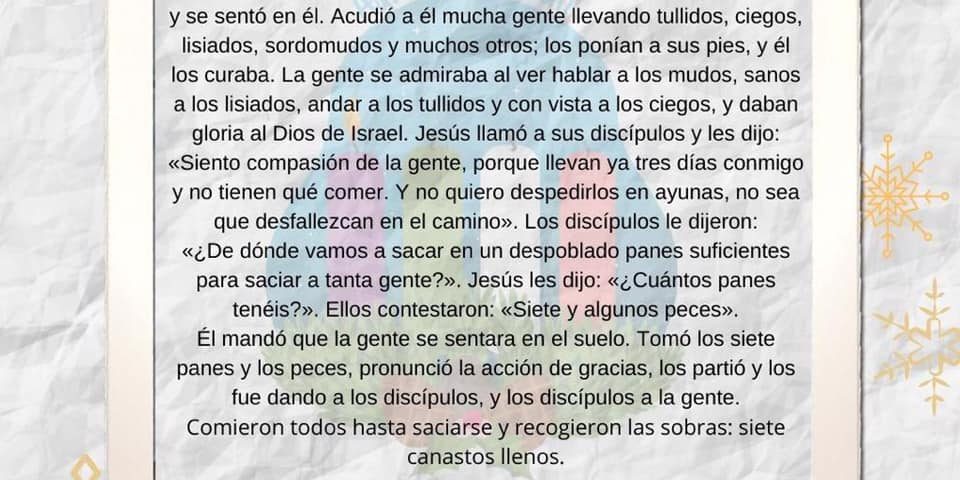 y se sentó en él. Acudió a él mucha gente llevando tullidos, ciegos, lisiados, sordomudos y muchos otros; los ponían a sus pies, y él los curaba. La gente se admiraba al ver hablar a los mudos, sanos a los lisiados, andar a los tullidos y con vista a los ciegos, y daban gloria al Dios de Israel. Jesús llamó a sus discípulos y les dijo: «Siento compasión de la gente, porque llevan ya tres días conmigo y no tienen qué comer. Y no quiero despedirlos en ayunas, no sea que desfallezcan en el camino». Los discípulos le dijeron: «¿De dónde vamos a sacar en un despoblado panes suficientes para saciar a tanta gente?». Jesús les dijo: «¿Cuántos panes tenéis?». Ellos contestaron: «Siete y algunos peces».

Él mandó que la gente se sentara en el suelo. Tomó los siete panes y los peces, pronunció la acción de gracias, los partió y los fue dando a los discípulos, y los discípulos a la gente.

Comieron todos hasta saciarse y recogieron las sobras: siete canastos llenos.